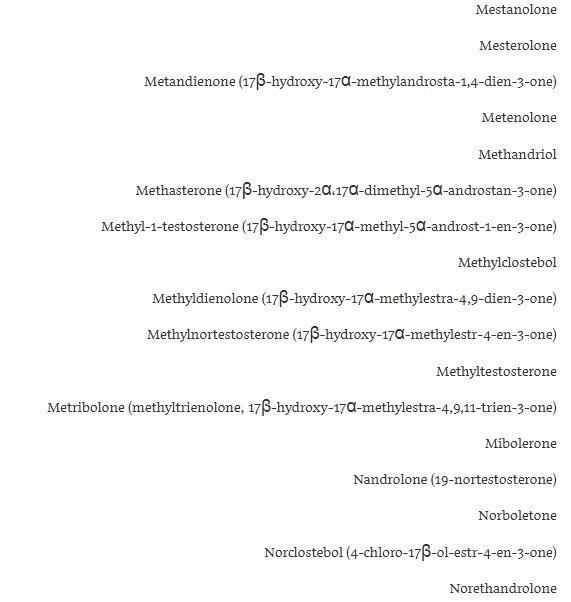 Mestanolone

Mesterolone

Metandienone (17β-hydroxy-17α-methylandrosta-1,4-dien-3-one)

Metenolone

Methandriol

Methasterone (17β-hydroxy-2α,17α-dimethyl-5α-androstan-3-one)

Methyl-1-testosterone (17β-hydroxy-17α-methyl-5α-androst-1-en-3-one)

Methylclostebol

Methyldienolone (17β-hydroxy-17α-methylestra-4,9-dien-3-one)

Methylnortestosterone (17β-hydroxy-17α-methylestr-4-en-3-one)

Methyltestosterone

Metribolone (methyltrienolone, 17β-hydroxy-17α-methylestra-4,9,11-trien-3-one)

Mibolerone

Nandrolone (19-nortestosterone)

Norboletone

Norclostebol (4-chloro-17β-ol-estr-4-en-3-one)

Norethandrolone